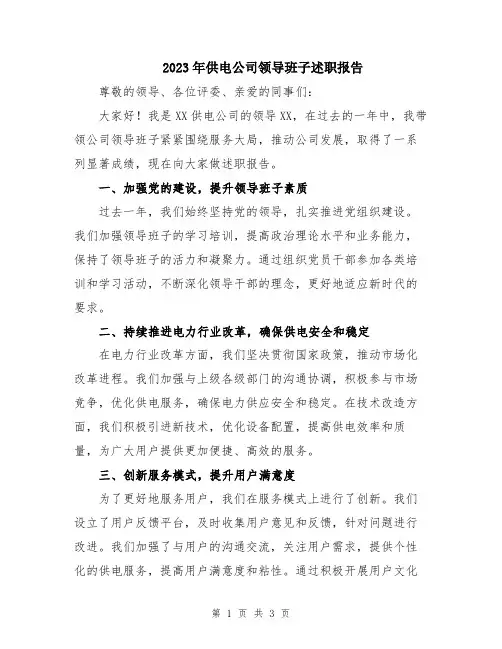 2023年供电公司领导班子述职报告

尊敬的领导、各位评委、亲爱的同事们：

大家好！我是XX供电公司的领导XX，在过去的一年中，我带领公司领导班子紧紧围绕服务大局，推动公司发展，取得了一系列显著成绩，现在向大家做述职报告。

一、加强党的建设，提升领导班子素质

过去一年，我们始终坚持党的领导，扎实推进党组织建设。我们加强领导班子的学习培训，提高政治理论水平和业务能力，保持了领导班子的活力和凝聚力。通过组织党员干部参加各类培训和学习活动，不断深化领导干部的理念，更好地适应新时代的要求。

二、持续推进电力行业改革，确保供电安全和稳定

在电力行业改革方面，我们坚决贯彻国家政策，推动市场化改革进程。我们加强与上级各级部门的沟通协调，积极参与市场竞争，优化供电服务，确保电力供应安全和稳定。在技术改造方面，我们积极引进新技术，优化设备配置，提高供电效率和质量，为广大用户提供更加便捷、高效的服务。

三、创新服务模式，提升用户满意度

为了更好地服务用户，我们在服务模式上进行了创新。我们设立了用户反馈平台，及时收集用户意见和反馈，针对问题进行改进。我们加强了与用户的沟通交流，关注用户需求，提供个性化的供电服务，提高用户满意度和粘性。通过积极开展用户文化

第 1 页 共 3 页